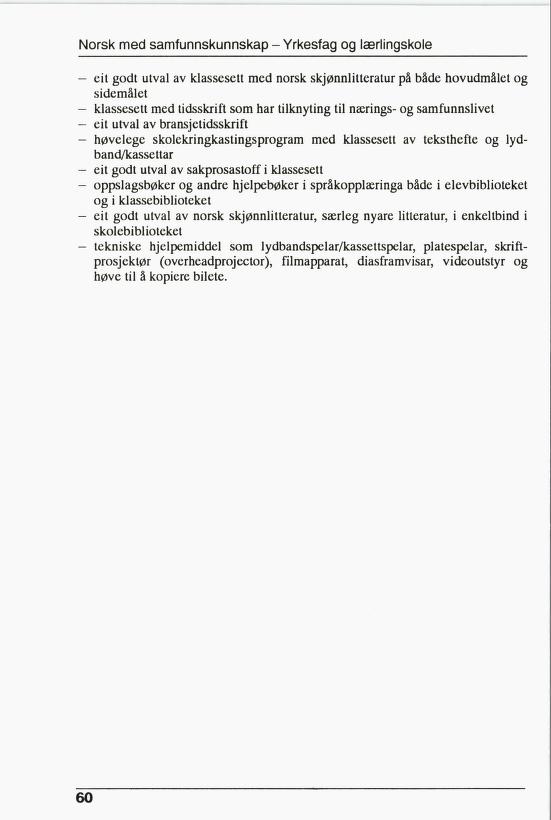 Norsk med samfunnskunnskap – Yrkesfag og lærlingskole

– eit godt utval av klassesett med norsk skjønnlitteratur på både hovudmålet og sidemålet
– klassesett med tidsskrift som har tilknyting til nærings- og samfunnslivet
– eit utval av bransjetidsskrift
– høvelege skolekringkastingsprogram med klassesett av teksthefte og lydband/kassettar
– eit godt utval av sakprosastoff i klassesett
– oppslagsbøker og andre hjelpebøker i språkopplæringa både i elevbiblioteket og i klassebiblioteket
– eit godt utval av norsk skjønnlitteratur, særleg nyare litteratur, i enkeltbind i skolebiblioteket
– tekniske hjelpemiddel som lydbandspelar/kassettspelar, platespelar, skriftprosjektør (overheadprojector), filmapparat, diasframvisar, videoutstyr og høve til å kopiere bilete.

60